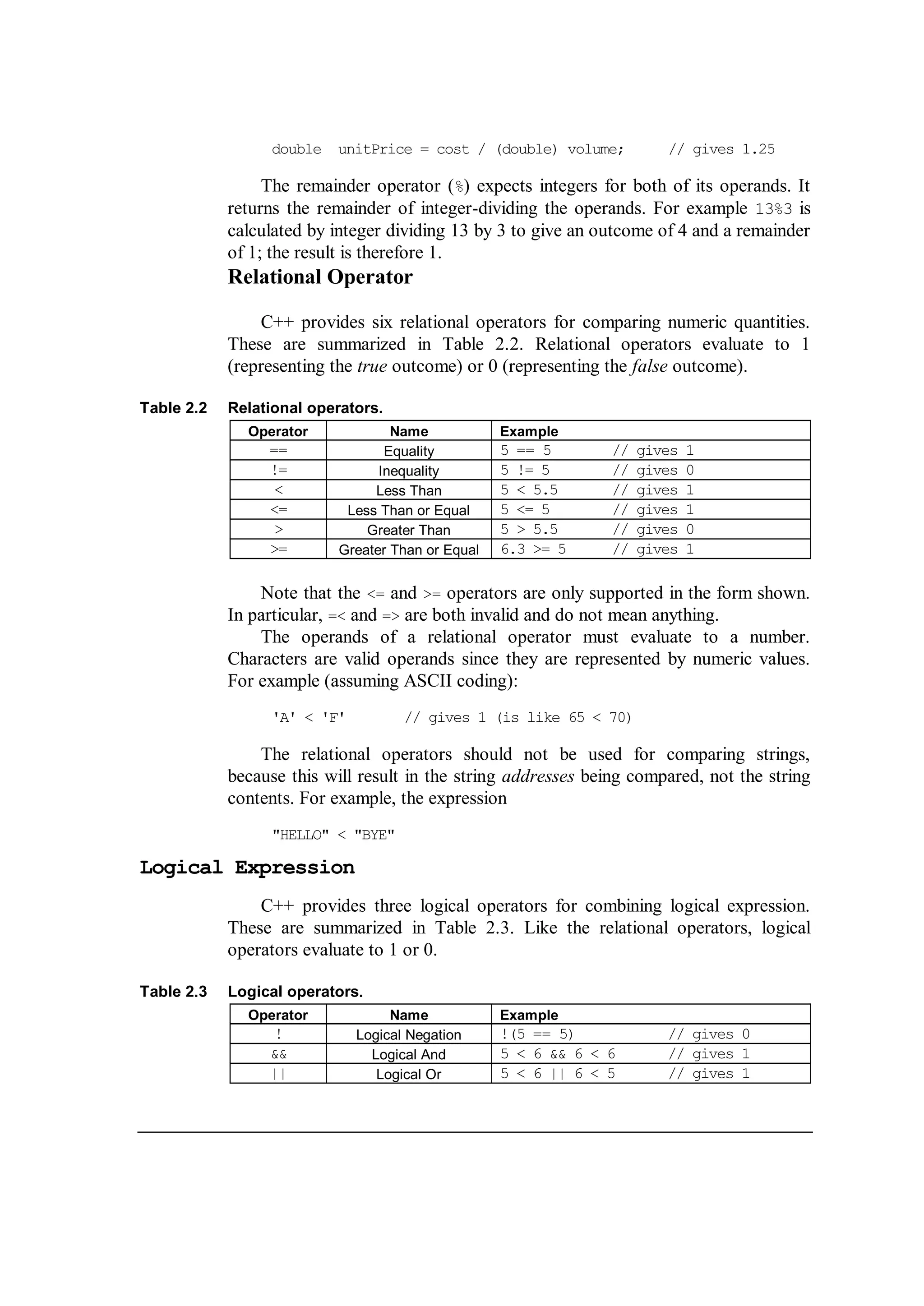 double  unitPrice = cost / (double) volume;     // gives 1.25

The remainder operator (%) expects integers for both of its operands. It returns the remainder of integer-dividing the operands. For example 13%3 is calculated by integer dividing 13 by 3 to give an outcome of 4 and a remainder of 1; the result is therefore 1.

Relational Operator

C++ provides six relational operators for comparing numeric quantities. These are summarized in Table 2.2. Relational operators evaluate to 1 (representing the true outcome) or 0 (representing the false outcome).

Table 2.2   Relational operators.

| Operator | Name | Example |
|---|---|---|
| == | Equality | 5 == 5        // gives 1 |
| != | Inequality | 5 != 5        // gives 0 |
| < | Less Than | 5 < 5.5       // gives 1 |
| <= | Less Than or Equal | 5 <= 5        // gives 1 |
| > | Greater Than | 5 > 5.5       // gives 0 |
| >= | Greater Than or Equal | 6.3 >= 5      // gives 1 |

Note that the <= and >= operators are only supported in the form shown. In particular, =< and => are both invalid and do not mean anything.

The operands of a relational operator must evaluate to a number. Characters are valid operands since they are represented by numeric values. For example (assuming ASCII coding):

'A' < 'F'       // gives 1 (is like 65 < 70)

The relational operators should not be used for comparing strings, because this will result in the string addresses being compared, not the string contents. For example, the expression

"HELLO" < "BYE"

Logical Expression

C++ provides three logical operators for combining logical expression. These are summarized in Table 2.3. Like the relational operators, logical operators evaluate to 1 or 0.

Table 2.3   Logical operators.

| Operator | Name | Example |
|---|---|---|
| ! | Logical Negation | !(5 == 5)          // gives 0 |
| && | Logical And | 5 < 6 && 6 < 6     // gives 1 |
| \|\| | Logical Or | 5 < 6 \|\| 6 < 5     // gives 1 |